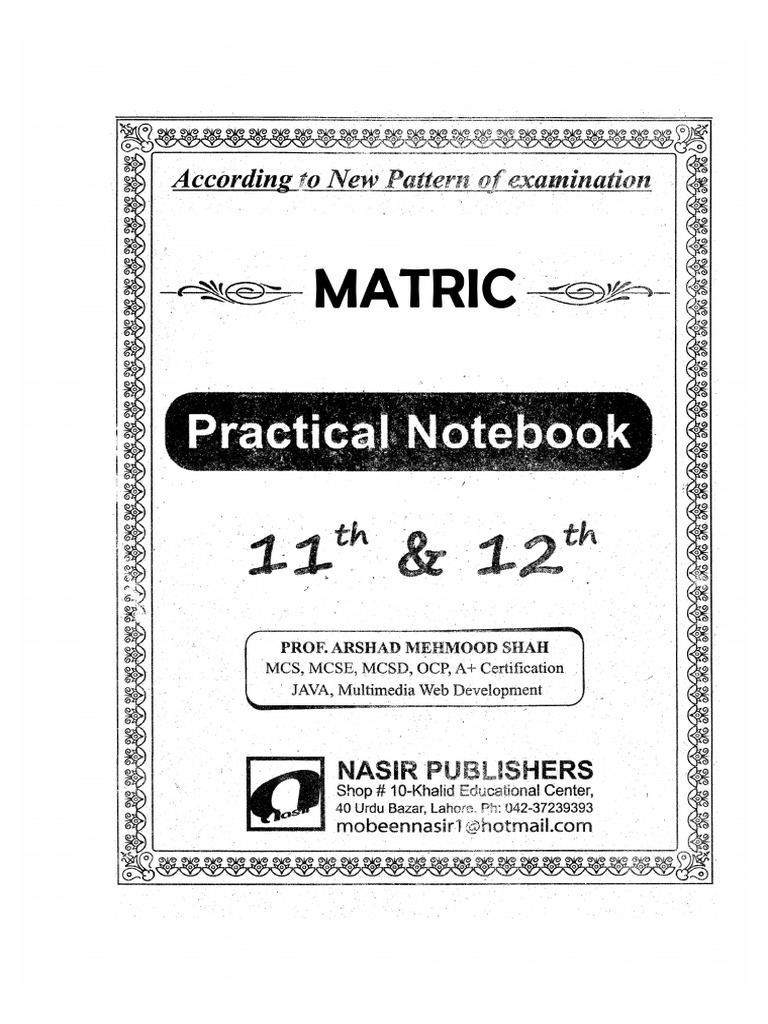 According to New Pattern of examination

MATRIC

Practical Notebook

$11^{th}$ & $12^{th}$

PROF. ARSHAD MEHMOOD SHAH
MCS, MCSE, MCSD, OCP, A+ Certification
JAVA, Multimedia Web Development

nasir

NASIR PUBLISHERS
Shop # 10-Khalid Educational Center,
40 Urdu Bazar, Lahore. Ph: 042-37239393
mobeennasir1@hotmail.com